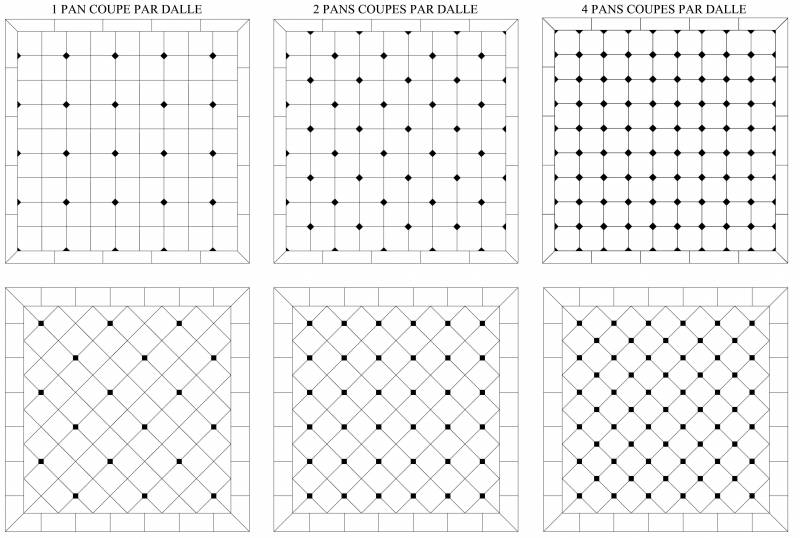 1 PAN COUPE PAR DALLE

2 PANS COUPES PAR DALLE

4 PANS COUPES PAR DALLE